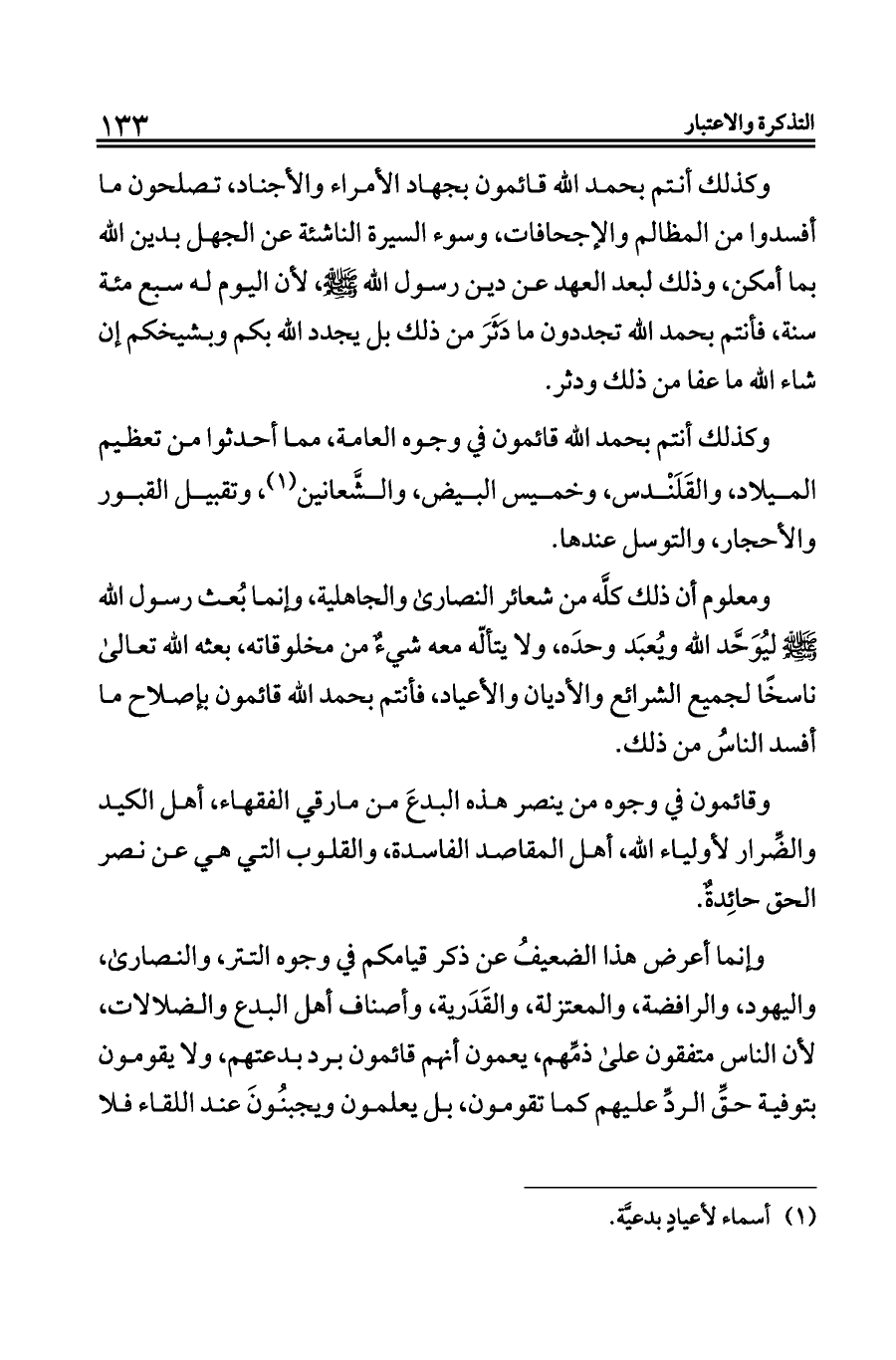 التذكرة والاعتبار ١٣٣

وكذلك أنتم بحمد الله قائمون بجهاد الأمراء والأجناد، تصلحون ما أفسدوا من المظالم والإجحافات، وسوء السيرة الناشئة عن الجهل بدين الله بما أمكن، وذلك لبعد العهد عن دين رسول الله ﷺ، لأن اليوم له سبع مئة سنة، فأنتم بحمد الله تجددون ما دَثَرَ من ذلك بل يجدد الله بكم وبشيخكم إن شاء الله ما عفا من ذلك ودثر.

وكذلك أنتم بحمد الله قائمون في وجوه العامة، مما أحدثوا من تعظيم الميلاد، والقَلَنْدس، وخميس البيض، والشَّعانين(١)، وتقبيل القبور والأحجار، والتوسل عندها.

ومعلوم أن ذلك كلَّه من شعائر النصارىٰ والجاهلية، وإنما بُعث رسول الله ﷺ ليُوَحَّد الله ويُعبَد وحدَه، ولا يتألّه معه شيءٌ من مخلوقاته، بعثه الله تعالىٰ ناسخًا لجميع الشرائع والأديان والأعياد، فأنتم بحمد الله قائمون بإصلاح ما أفسد الناسُ من ذلك.

وقائمون في وجوه من ينصر هذه البدعَ من مارقي الفقهاء، أهل الكيد والضِّرار لأولياء الله، أهل المقاصد الفاسدة، والقلوب التي هي عن نصر الحق حائِدةٌ.

وإنما أعرض هذا الضعيفُ عن ذكر قيامكم في وجوه التتر، والنصارىٰ، واليهود، والرافضة، والمعتزلة، والقَدَرية، وأصناف أهل البدع والضلالات، لأن الناس متفقون علىٰ ذمِّهم، يعمون أنهم قائمون برد بدعتهم، ولا يقومون بتوفية حقِّ الردِّ عليهم كما تقومون، بل يعلمون ويجبنُونَ عند اللقاء فلا

(١) أسماء لأعيادٍ بدعيَّة.